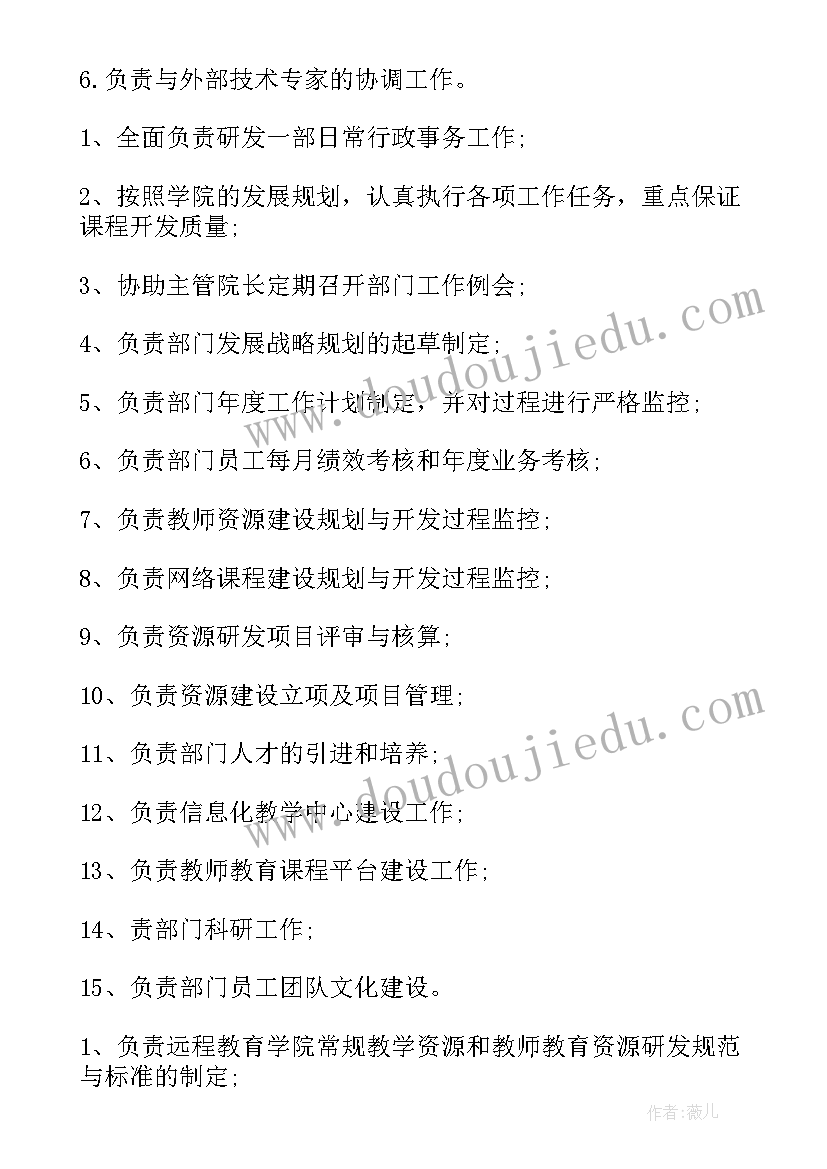 6.负责与外部技术专家的协调工作。

1、全面负责研发一部日常行政事务工作;

2、按照学院的发展规划，认真执行各项工作任务，重点保证课程开发质量;

3、协助主管院长定期召开部门工作例会;

4、负责部门发展战略规划的起草制定;

5、负责部门年度工作计划制定，并对过程进行严格监控;

6、负责部门员工每月绩效考核和年度业务考核;

7、负责教师资源建设规划与开发过程监控;

8、负责网络课程建设规划与开发过程监控;

9、负责资源研发项目评审与核算;

10、负责资源建设立项及项目管理;

11、负责部门人才的引进和培养;

12、负责信息化教学中心建设工作;

13、负责教师教育课程平台建设工作;

14、责部门科研工作;

15、负责部门员工团队文化建设。

1、负责远程教育学院常规教学资源和教师教育资源研发规范与标准的制定;

www.doudoujiedu.com

www.doudoujiedu.com

作者:薇儿